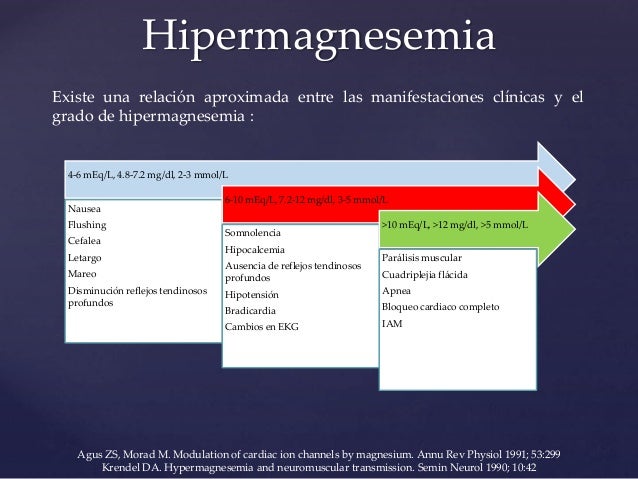 Hipermagnesemia

Existe una relación aproximada entre las manifestaciones clínicas y el grado de hipermagnesemia :

4-6 mEq/L, 4.8-7.2 mg/dl, 2-3 mmol/L

Nausea
Flushing
Cefalea
Letargo
Mareo
Disminución reflejos tendinosos profundos

6-10 mEq/L, 7.2-12 mg/dl, 3-5 mmol/L

Somnolencia
Hipocalcemia
Ausencia de reflejos tendinosos profundos
Hipotensión
Bradicardia
Cambios en EKG

>10 mEq/L, >12 mg/dl, >5 mmol/L

Parálisis muscular
Cuadriplejia flácida
Apnea
Bloqueo cardiaco completo
IAM

Agus ZS, Morad M. Modulation of cardiac ion channels by magnesium. Annu Rev Physiol 1991; 53:299
Krendel DA. Hypermagnesemia and neuromuscular transmission. Semin Neurol 1990; 10:42